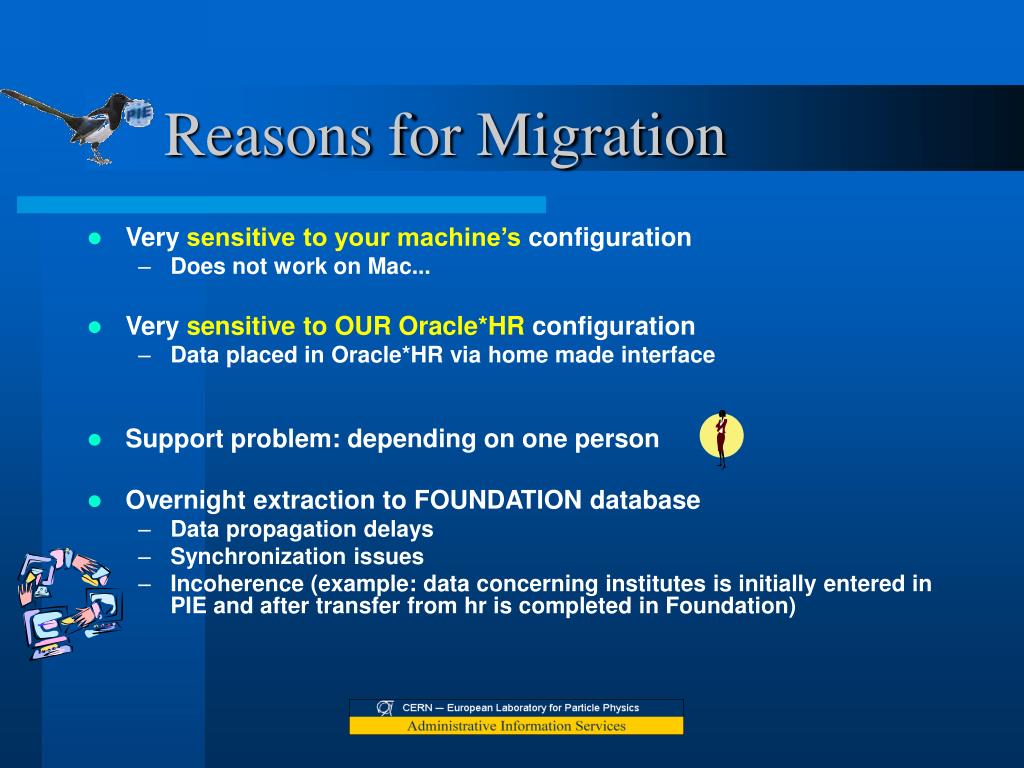 PIE

Reasons for Migration

- Very sensitive to your machine's configuration
  – Does not work on Mac...
- Very sensitive to OUR Oracle*HR configuration
  – Data placed in Oracle*HR via home made interface
- Support problem: depending on one person
- Overnight extraction to FOUNDATION database
  – Data propagation delays
  – Synchronization issues
  – Incoherence (example: data concerning institutes is initially entered in PIE and after transfer from hr is completed in Foundation)

CERN — European Laboratory for Particle Physics
Administrative Information Services